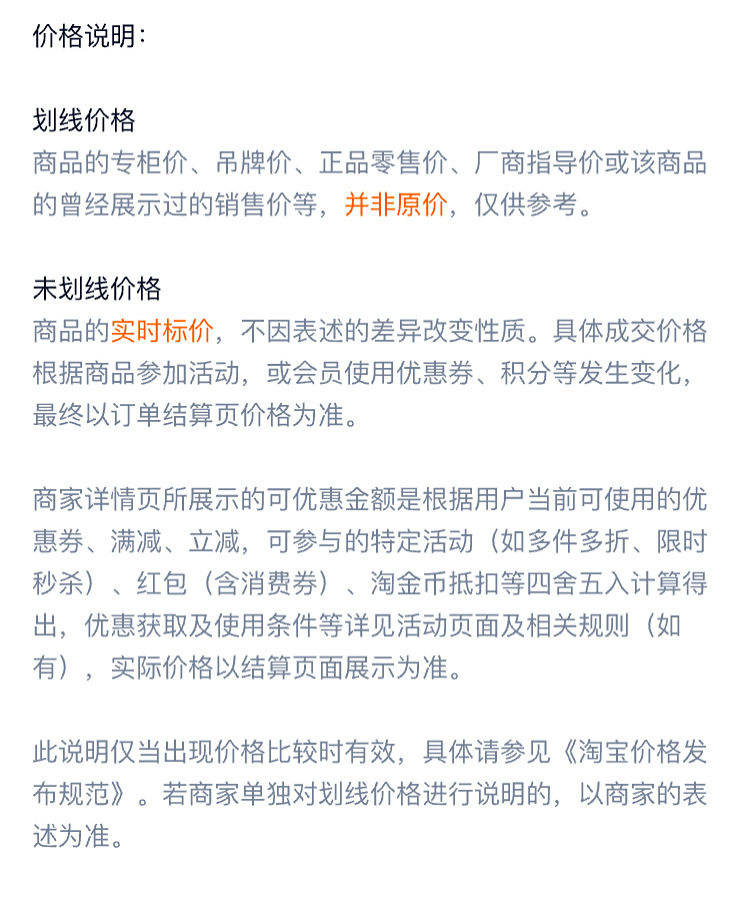 价格说明：

划线价格
商品的专柜价、吊牌价、正品零售价、厂商指导价或该商品的曾经展示过的销售价等，并非原价，仅供参考。

未划线价格
商品的实时标价，不因表述的差异改变性质。具体成交价格根据商品参加活动，或会员使用优惠券、积分等发生变化，最终以订单结算页价格为准。

商家详情页所展示的可优惠金额是根据用户当前可使用的优惠券、满减、立减，可参与的特定活动（如多件多折、限时秒杀）、红包（含消费券）、淘金币抵扣等四舍五入计算得出，优惠获取及使用条件等详见活动页面及相关规则（如有），实际价格以结算页面展示为准。

此说明仅当出现价格比较时有效，具体请参见《淘宝价格发布规范》。若商家单独对划线价格进行说明的，以商家的表述为准。